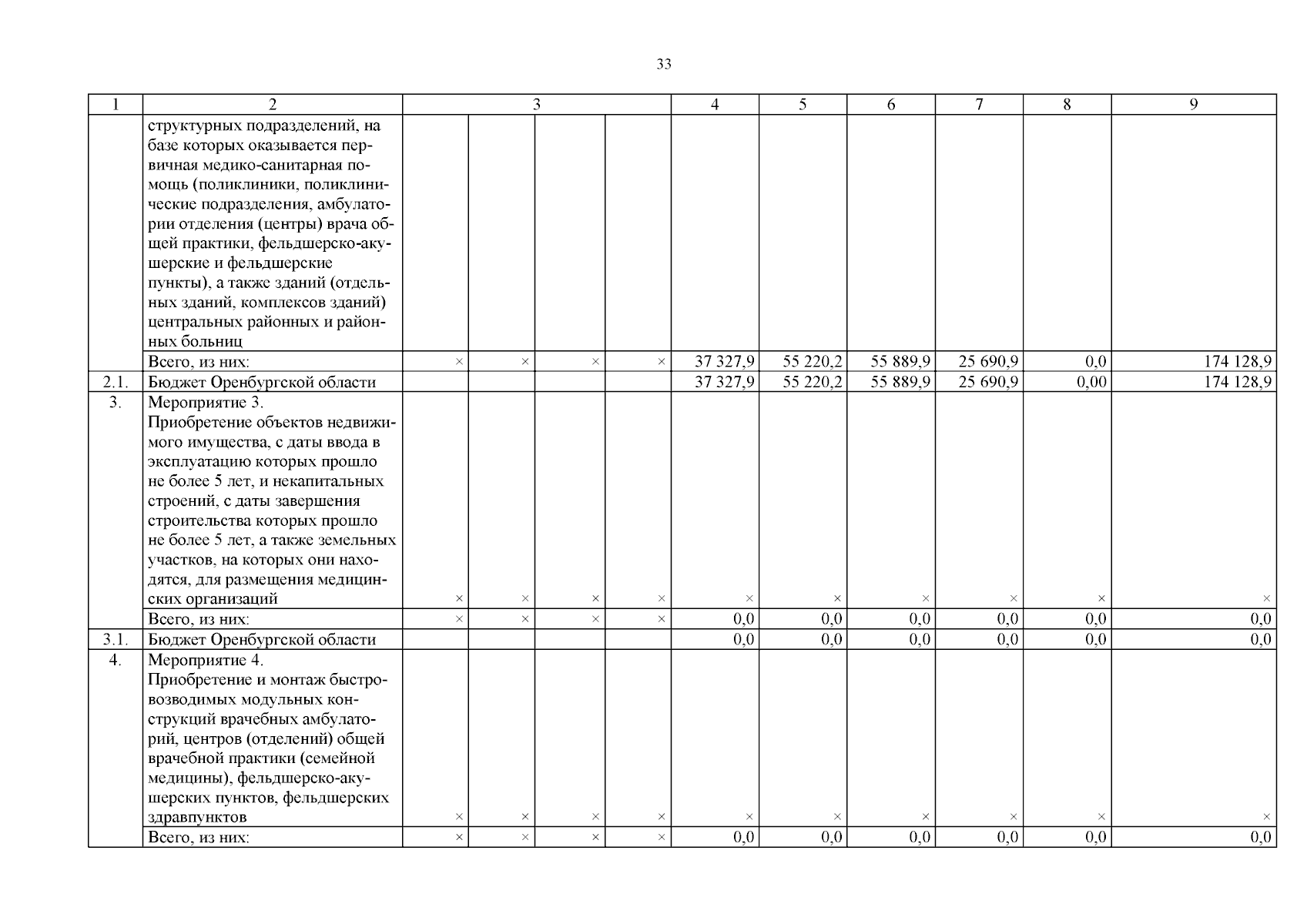 33

| 1 | 2 | 3 | | | | 4 | 5 | 6 | 7 | 8 | 9 |
|---|---|---|---|---|---|---|---|---|---|---|---|
| | структурных подразделений, на базе которых оказывается первичная медико-санитарная помощь (поликлиники, поликлинические подразделения, амбулатории отделения (центры) врача общей практики, фельдшерско-акушерские и фельдшерские пункты), а также зданий (отдельных зданий, комплексов зданий) центральных районных и районных больниц | | | | | | | | | | |
| | Всего, из них: | × | × | × | × | 37 327,9 | 55 220,2 | 55 889,9 | 25 690,9 | 0,0 | 174 128,9 |
| 2.1. | Бюджет Оренбургской области | | | | | 37 327,9 | 55 220,2 | 55 889,9 | 25 690,9 | 0,00 | 174 128,9 |
| 3. | Мероприятие 3. Приобретение объектов недвижимого имущества, с даты ввода в эксплуатацию которых прошло не более 5 лет, и некапитальных строений, с даты завершения строительства которых прошло не более 5 лет, а также земельных участков, на которых они находятся, для размещения медицинских организаций | × | × | × | × | × | × | × | × | × | × |
| | Всего, из них: | × | × | × | × | 0,0 | 0,0 | 0,0 | 0,0 | 0,0 | 0,0 |
| 3.1. | Бюджет Оренбургской области | | | | | 0,0 | 0,0 | 0,0 | 0,0 | 0,0 | 0,0 |
| 4. | Мероприятие 4. Приобретение и монтаж быстровозводимых модульных конструкций врачебных амбулаторий, центров (отделений) общей врачебной практики (семейной медицины), фельдшерско-акушерских пунктов, фельдшерских здравпунктов | × | × | × | × | × | × | × | × | × | × |
| | Всего, из них: | × | × | × | × | 0,0 | 0,0 | 0,0 | 0,0 | 0,0 | 0,0 |